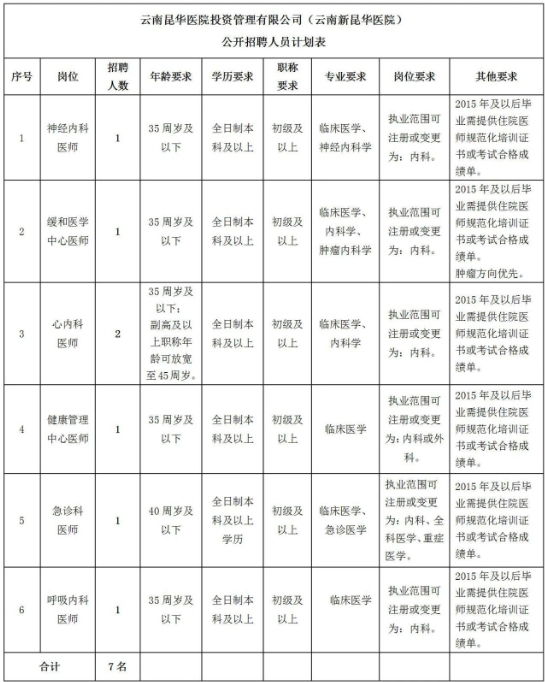 云南昆华医院投资管理有限公司（云南新昆华医院）
公开招聘人员计划表

| 序号 | 岗位 | 招聘人数 | 年龄要求 | 学历要求 | 职称要求 | 专业要求 | 岗位要求 | 其他要求 |
|---|---|---|---|---|---|---|---|---|
| 1 | 神经内科医师 | 1 | 35周岁及以下 | 全日制本科及以上 | 初级及以上 | 临床医学、神经内科学 | 执业范围可注册或变更为：内科。 | 2015年及以后毕业需提供住院医师规范化培训证书或考试合格成绩单。 |
| 2 | 缓和医学中心医师 | 1 | 35周岁及以下 | 全日制本科及以上 | 初级及以上 | 临床医学、内科学、肿瘤内科学 | 执业范围可注册或变更为：内科。 | 2015年及以后毕业需提供住院医师规范化培训证书或考试合格成绩单。肿瘤方向优先。 |
| 3 | 心内科医师 | 2 | 35周岁及以下；副高及以上职称年龄可放宽至45周岁。 | 全日制本科及以上 | 初级及以上 | 临床医学、内科学 | 执业范围可注册或变更为：内科。 | 2015年及以后毕业需提供住院医师规范化培训证书或考试合格成绩单。 |
| 4 | 健康管理中心医师 | 1 | 35周岁及以下 | 全日制本科及以上 | 初级及以上 | 临床医学 | 执业范围可注册或变更为：内科或外科。 | 2015年及以后毕业需提供住院医师规范化培训证书或考试合格成绩单。 |
| 5 | 急诊科医师 | 1 | 40周岁及以下 | 全日制本科及以上学历 | 初级及以上 | 临床医学、急诊医学 | 执业范围可注册或变更为：内科、全科医学、重症医学。 | 2015年及以后毕业需提供住院医师规范化培训证书或考试合格成绩单。 |
| 6 | 呼吸内科医师 | 1 | 35周岁及以下 | 全日制本科及以上 | 初级及以上 | 临床医学 | 执业范围可注册或变更为：内科。 | 2015年及以后毕业需提供住院医师规范化培训证书或考试合格成绩单。 |
| 合计 |  | 7名 |  |  |  |  |  |  |